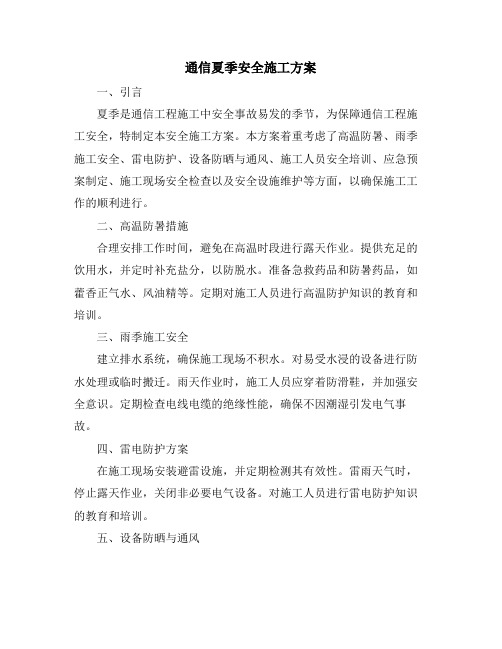 通信夏季安全施工方案

一、引言

夏季是通信工程施工中安全事故易发的季节，为保障通信工程施工安全，特制定本安全施工方案。本方案着重考虑了高温防暑、雨季施工安全、雷电防护、设备防晒与通风、施工人员安全培训、应急预案制定、施工现场安全检查以及安全设施维护等方面，以确保施工工作的顺利进行。

二、高温防暑措施

合理安排工作时间，避免在高温时段进行露天作业。提供充足的饮用水，并定时补充盐分，以防脱水。准备急救药品和防暑药品，如藿香正气水、风油精等。定期对施工人员进行高温防护知识的教育和培训。

三、雨季施工安全

建立排水系统，确保施工现场不积水。对易受水浸的设备进行防水处理或临时搬迁。雨天作业时，施工人员应穿着防滑鞋，并加强安全意识。定期检查电线电缆的绝缘性能，确保不因潮湿引发电气事故。

四、雷电防护方案

在施工现场安装避雷设施，并定期检测其有效性。雷雨天气时，停止露天作业，关闭非必要电气设备。对施工人员进行雷电防护知识的教育和培训。

五、设备防晒与通风